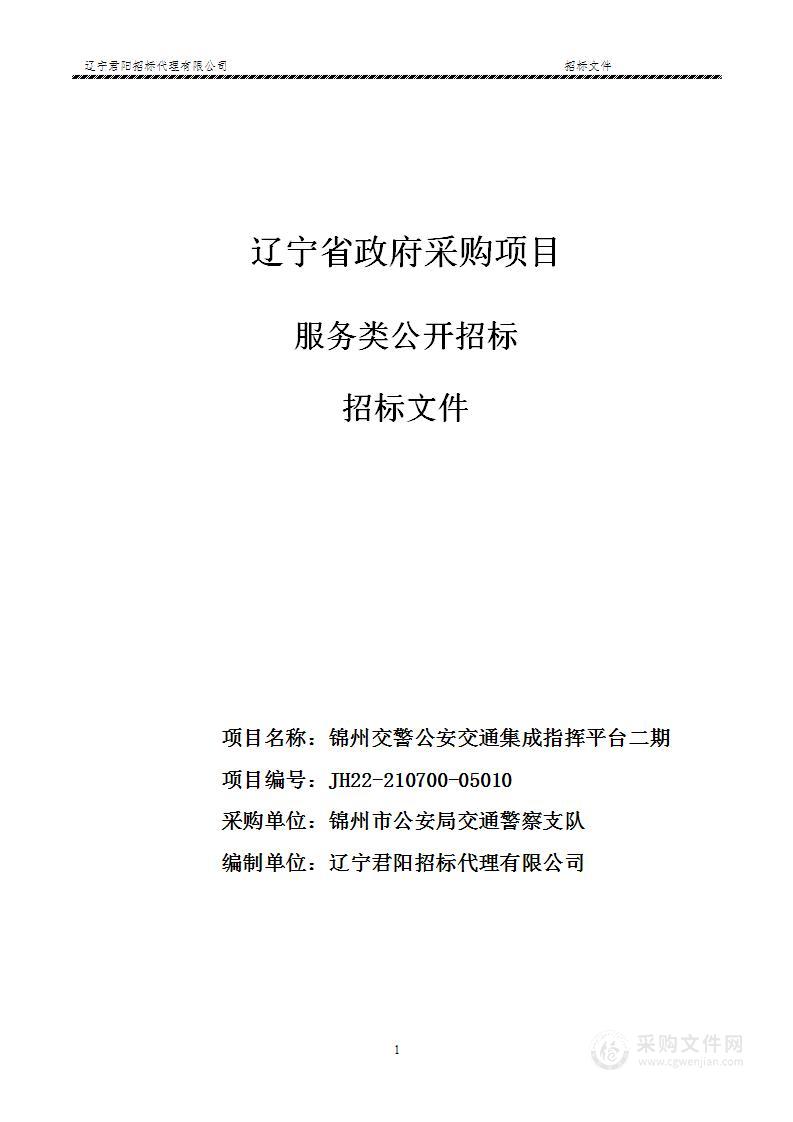 辽宁君阳招标代理有限公司　　招标文件

辽宁省政府采购项目

服务类公开招标

招标文件

项目名称：锦州交警公安交通集成指挥平台二期

项目编号：JH22-210700-05010

采购单位：锦州市公安局交通警察支队

编制单位：辽宁君阳招标代理有限公司

1

采购文件网
www.cgwenjian.com